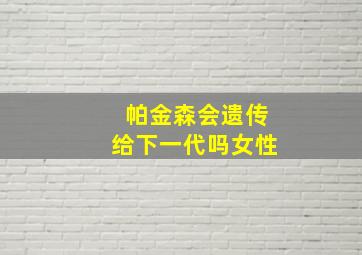 帕金森会遗传
给下一代吗女性